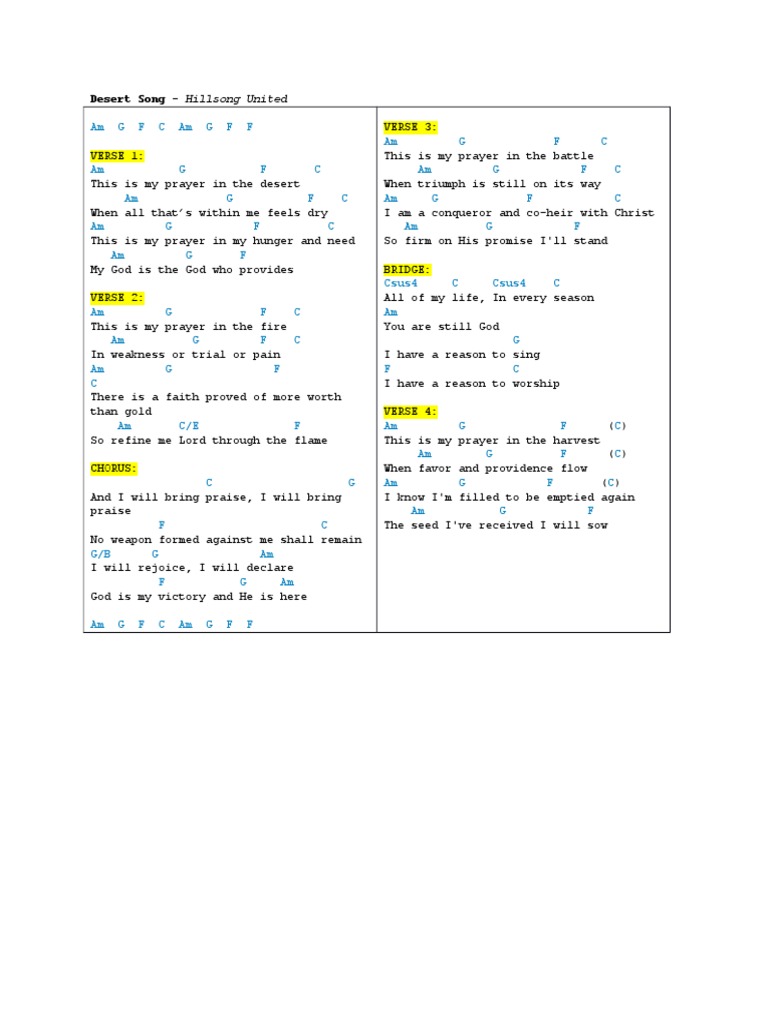 Desert Song - Hillsong United

Am G F C Am G F F

VERSE 1:
Am G F C
This is my prayer in the desert
Am G F C
When all that's within me feels dry
Am G F C
This is my prayer in my hunger and need
Am G F
My God is the God who provides

VERSE 2:
Am G F C
This is my prayer in the fire
Am G F C
In weakness or trial or pain
Am G F
C
There is a faith proved of more worth than gold
Am C/E F
So refine me Lord through the flame

CHORUS:
C G
And I will bring praise, I will bring praise
F C
No weapon formed against me shall remain
G/B G Am
I will rejoice, I will declare
F G Am
God is my victory and He is here

Am G F C Am G F F

VERSE 3:
Am G F C
This is my prayer in the battle
Am G F C
When triumph is still on its way
Am G F C
I am a conqueror and co-heir with Christ
Am G F
So firm on His promise I'll stand

BRIDGE:
Csus4 C Csus4 C
All of my life, In every season
Am
You are still God
G
I have a reason to sing
F C
I have a reason to worship

VERSE 4:
Am G F (C)
This is my prayer in the harvest
Am G F (C)
When favor and providence flow
Am G F (C)
I know I'm filled to be emptied again
Am G F
The seed I've received I will sow